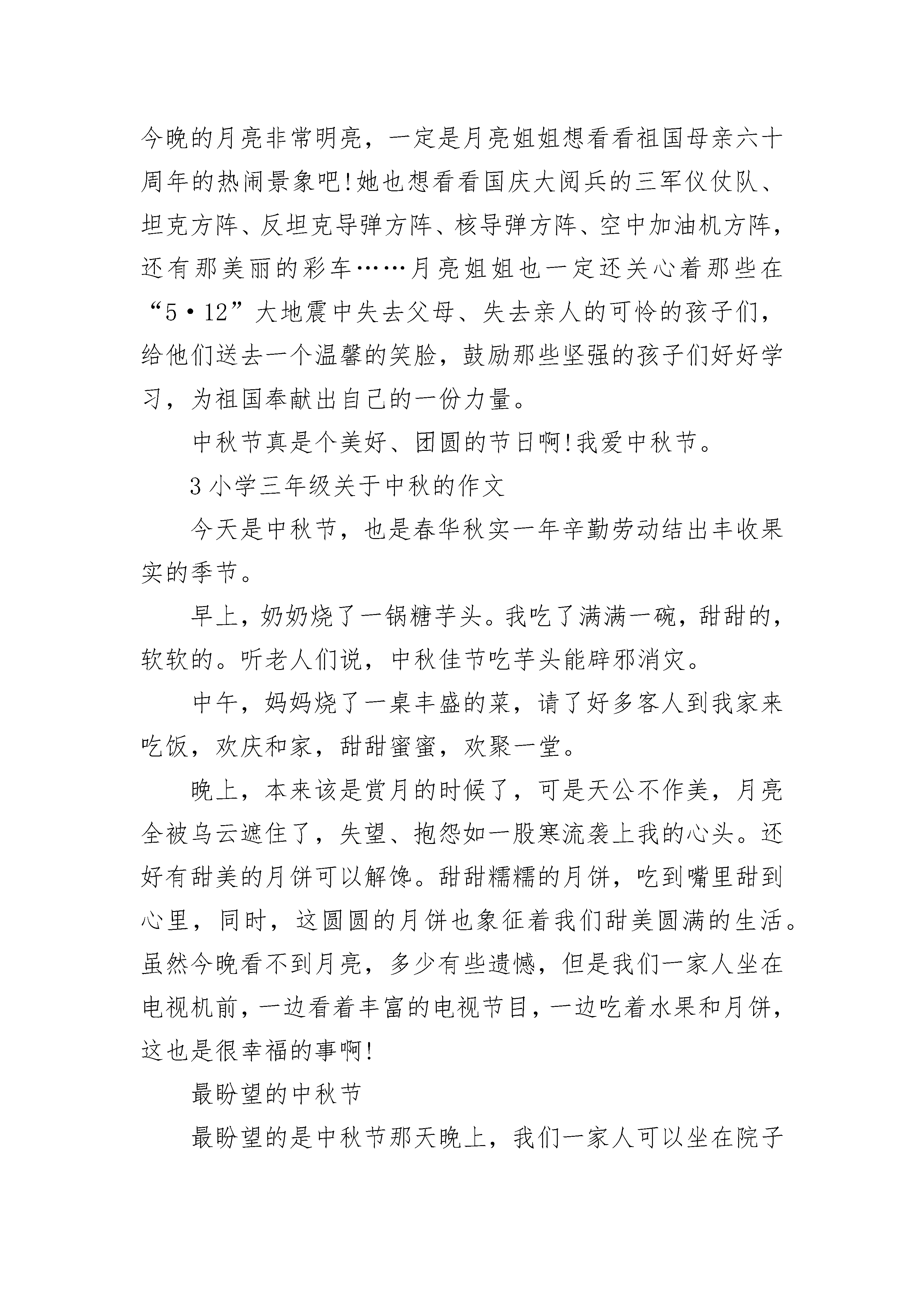 今晚的月亮非常明亮，一定是月亮姐姐想看看祖国母亲六十周年的热闹景象吧!她也想看看国庆大阅兵的三军仪仗队、坦克方阵、反坦克导弹方阵、核导弹方阵、空中加油机方阵，还有那美丽的彩车……月亮姐姐也一定还关心着那些在“5·12”大地震中失去父母、失去亲人的可怜的孩子们，给他们送去一个温馨的笑脸，鼓励那些坚强的孩子们好好学习，为祖国奉献出自己的一份力量。

中秋节真是个美好、团圆的节日啊!我爱中秋节。

3 小学三年级关于中秋的作文

今天是中秋节，也是春华秋实一年辛勤劳动结出丰收果实的季节。

早上，奶奶烧了一锅糖芋头。我吃了满满一碗，甜甜的，软软的。听老人们说，中秋佳节吃芋头能辟邪消灾。

中午，妈妈烧了一桌丰盛的菜，请了好多客人到我家来吃饭，欢庆和家，甜甜蜜蜜，欢聚一堂。

晚上，本来该是赏月的时候了，可是天公不作美，月亮全被乌云遮住了，失望、抱怨如一股寒流袭上我的心头。还好有甜美的月饼可以解馋。甜甜糯糯的月饼，吃到嘴里甜到心里，同时，这圆圆的月饼也象征着我们甜美圆满的生活。虽然今晚看不到月亮，多少有些遗憾，但是我们一家人坐在电视机前，一边看着丰富的电视节目，一边吃着水果和月饼，这也是很幸福的事啊!

最盼望的中秋节

最盼望的是中秋节那天晚上，我们一家人可以坐在院子